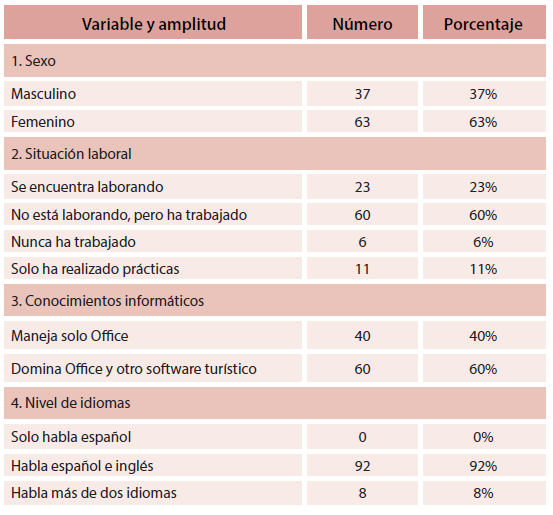 | Variable y amplitud | Número | Porcentaje |
|---|---|---|
| 1. Sexo | | |
| Masculino | 37 | 37% |
| Femenino | 63 | 63% |
| 2. Situación laboral | | |
| Se encuentra laborando | 23 | 23% |
| No está laborando, pero ha trabajado | 60 | 60% |
| Nunca ha trabajado | 6 | 6% |
| Solo ha realizado prácticas | 11 | 11% |
| 3. Conocimientos informáticos | | |
| Maneja solo Office | 40 | 40% |
| Domina Office y otro software turístico | 60 | 60% |
| 4. Nivel de idiomas | | |
| Solo habla español | 0 | 0% |
| Habla español e inglés | 92 | 92% |
| Habla más de dos idiomas | 8 | 8% |